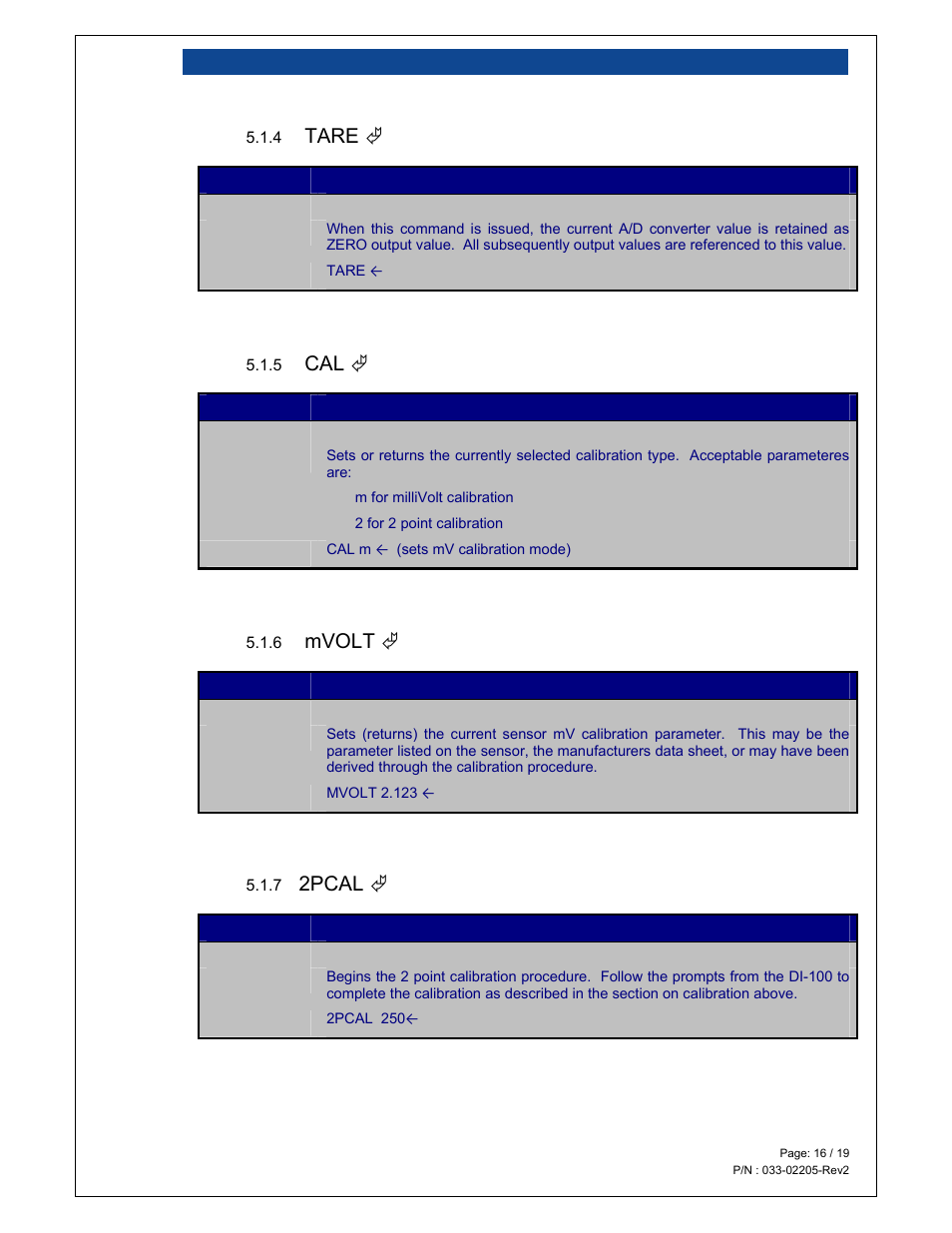 5.1.4 TARE ↵

When this command is issued, the current A/D converter value is retained as ZERO output value. All subsequently output values are referenced to this value.

TARE ←

5.1.5 CAL ↵

Sets or returns the currently selected calibration type. Acceptable parameteres are:

m for milliVolt calibration

2 for 2 point calibration

CAL m ← (sets mV calibration mode)

5.1.6 mVOLT ↵

Sets (returns) the current sensor mV calibration parameter. This may be the parameter listed on the sensor, the manufacturers data sheet, or may have been derived through the calibration procedure.

MVOLT 2.123 ←

5.1.7 2PCAL ↵

Begins the 2 point calibration procedure. Follow the prompts from the DI-100 to complete the calibration as described in the section on calibration above.

2PCAL 250←

Page: 16 / 19
P/N : 033-02205-Rev2